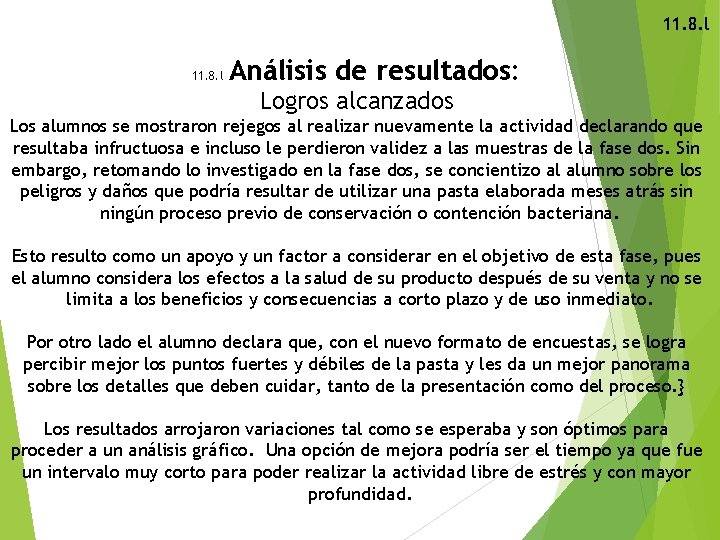 11.8.l

11.8.l Análisis de resultados:
Logros alcanzados

Los alumnos se mostraron rejegos al realizar nuevamente la actividad declarando que resultaba infructuosa e incluso le perdieron validez a las muestras de la fase dos. Sin embargo, retomando lo investigado en la fase dos, se concientizo al alumno sobre los peligros y daños que podría resultar de utilizar una pasta elaborada meses atrás sin ningún proceso previo de conservación o contención bacteriana.

Esto resulto como un apoyo y un factor a considerar en el objetivo de esta fase, pues el alumno considera los efectos a la salud de su producto después de su venta y no se limita a los beneficios y consecuencias a corto plazo y de uso inmediato.

Por otro lado el alumno declara que, con el nuevo formato de encuestas, se logra percibir mejor los puntos fuertes y débiles de la pasta y les da un mejor panorama sobre los detalles que deben cuidar, tanto de la presentación como del proceso.}

Los resultados arrojaron variaciones tal como se esperaba y son óptimos para proceder a un análisis gráfico. Una opción de mejora podría ser el tiempo ya que fue un intervalo muy corto para poder realizar la actividad libre de estrés y con mayor profundidad.